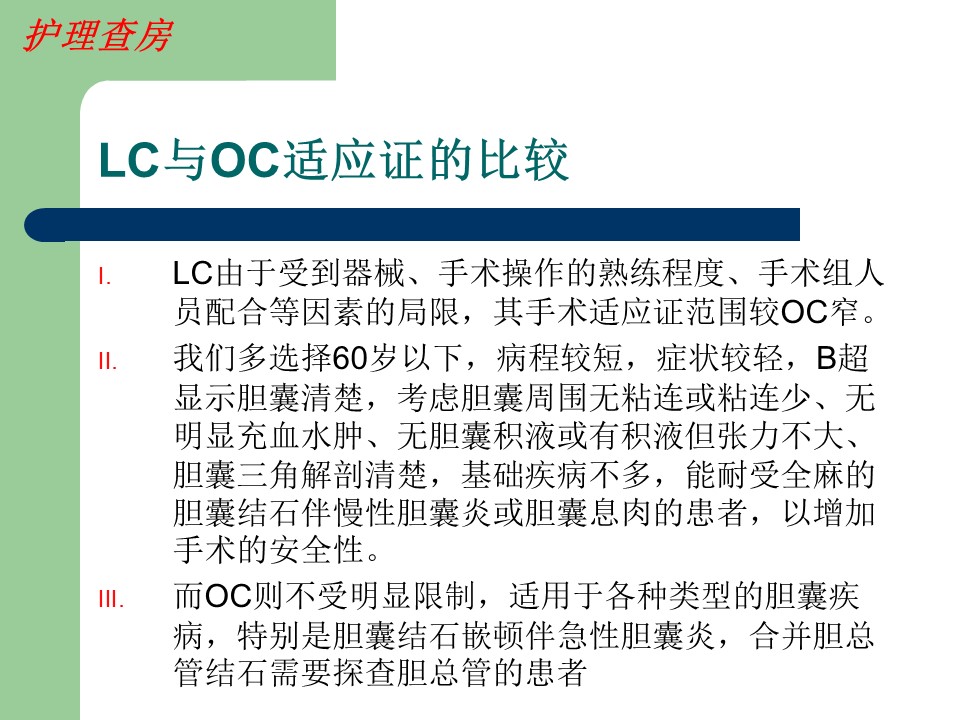 护理查房

LC与OC适应证的比较

I. LC由于受到器械、手术操作的熟练程度、手术组人员配合等因素的局限，其手术适应证范围较OC窄。

II. 我们多选择60岁以下，病程较短，症状较轻，B超显示胆囊清楚，考虑胆囊周围无粘连或粘连少、无明显充血水肿、无胆囊积液或有积液但张力不大、胆囊三角解剖清楚，基础疾病不多，能耐受全麻的胆囊结石伴慢性胆囊炎或胆囊息肉的患者，以增加手术的安全性。

III. 而OC则不受明显限制，适用于各种类型的胆囊疾病，特别是胆囊结石嵌顿伴急性胆囊炎，合并胆总管结石需要探查胆总管的患者